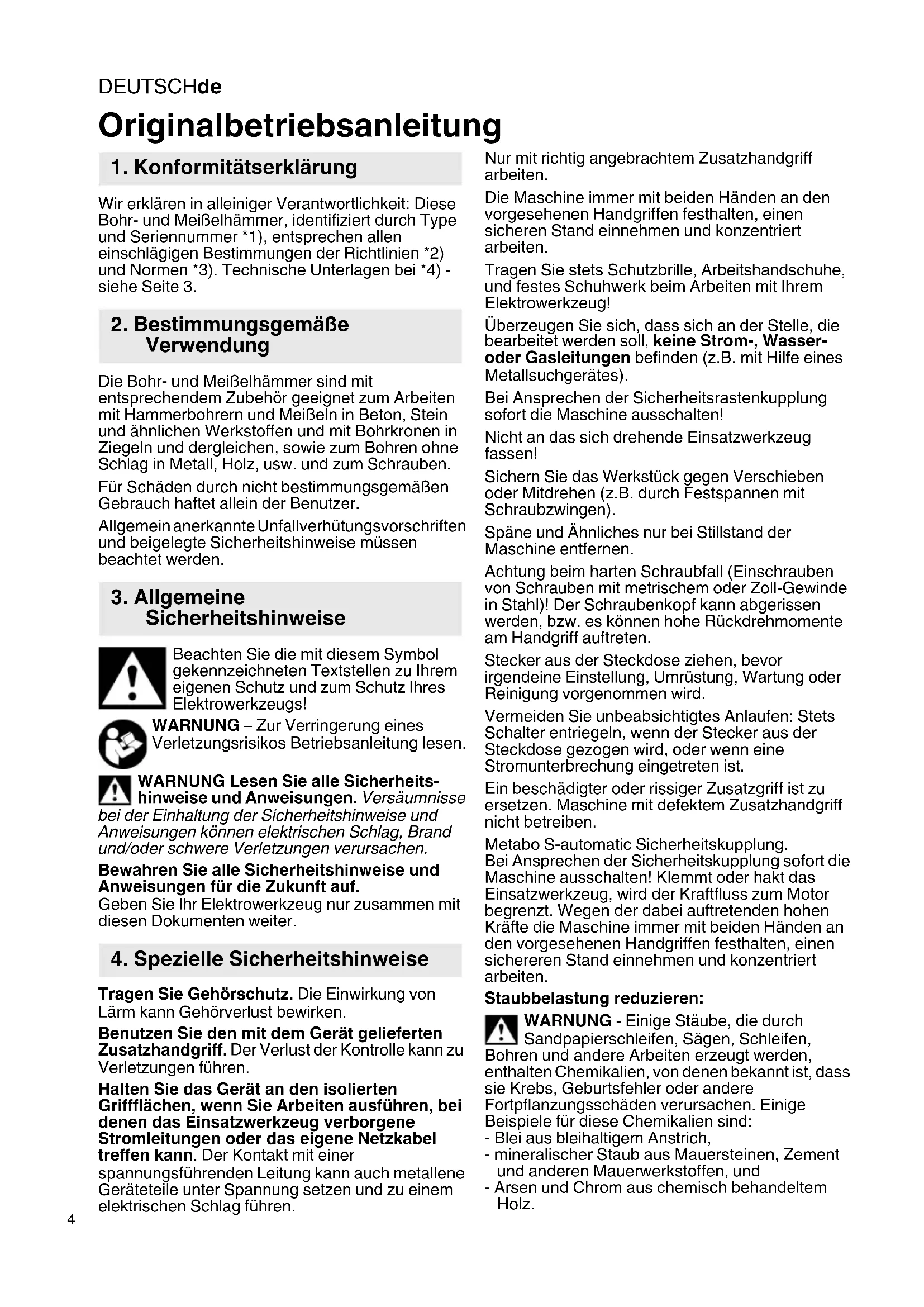 DEUTSCHde

Originalbetriebsanleitung

1. Konformitätserklärung

Wir erklären in alleiniger Verantwortlichkeit: Diese Bohr- und Meißelhämmer, identifiziert durch Type und Seriennummer *1), entsprechen allen einschlägigen Bestimmungen der Richtlinien *2) und Normen *3). Technische Unterlagen bei *4) - siehe Seite 3.

2. Bestimmungsgemäße Verwendung

Die Bohr- und Meißelhämmer sind mit entsprechendem Zubehör geeignet zum Arbeiten mit Hammerbohrern und Meißeln in Beton, Stein und ähnlichen Werkstoffen und mit Bohrkronen in Ziegeln und dergleichen, sowie zum Bohren ohne Schlag in Metall, Holz, usw. und zum Schrauben.

Für Schäden durch nicht bestimmungsgemäßen Gebrauch haftet allein der Benutzer.

Allgemein anerkannte Unfallverhütungsvorschriften und beigelegte Sicherheitshinweise müssen beachtet werden.

3. Allgemeine Sicherheitshinweise

Beachten Sie die mit diesem Symbol gekennzeichneten Textstellen zu Ihrem eigenen Schutz und zum Schutz Ihres Elektrowerkzeugs!

WARNUNG – Zur Verringerung eines Verletzungsrisikos Betriebsanleitung lesen.

WARNUNG Lesen Sie alle Sicherheitshinweise und Anweisungen. Versäumnisse bei der Einhaltung der Sicherheitshinweise und Anweisungen können elektrischen Schlag, Brand und/oder schwere Verletzungen verursachen.

Bewahren Sie alle Sicherheitshinweise und Anweisungen für die Zukunft auf.
Geben Sie Ihr Elektrowerkzeug nur zusammen mit diesen Dokumenten weiter.

4. Spezielle Sicherheitshinweise

Tragen Sie Gehörschutz. Die Einwirkung von Lärm kann Gehörverlust bewirken.

Benutzen Sie den mit dem Gerät gelieferten Zusatzhandgriff. Der Verlust der Kontrolle kann zu Verletzungen führen.

Halten Sie das Gerät an den isolierten Griffflächen, wenn Sie Arbeiten ausführen, bei denen das Einsatzwerkzeug verborgene Stromleitungen oder das eigene Netzkabel treffen kann. Der Kontakt mit einer spannungsführenden Leitung kann auch metallene Geräteteile unter Spannung setzen und zu einem elektrischen Schlag führen.

Nur mit richtig angebrachtem Zusatzhandgriff arbeiten.

Die Maschine immer mit beiden Händen an den vorgesehenen Handgriffen festhalten, einen sicheren Stand einnehmen und konzentriert arbeiten.

Tragen Sie stets Schutzbrille, Arbeitshandschuhe, und festes Schuhwerk beim Arbeiten mit Ihrem Elektrowerkzeug!

Überzeugen Sie sich, dass sich an der Stelle, die bearbeitet werden soll, keine Strom-, Wasser- oder Gasleitungen befinden (z.B. mit Hilfe eines Metallsuchgerätes).

Bei Ansprechen der Sicherheitsrastenkupplung sofort die Maschine ausschalten!

Nicht an das sich drehende Einsatzwerkzeug fassen!

Sichern Sie das Werkstück gegen Verschieben oder Mitdrehen (z.B. durch Festspannen mit Schraubzwingen).

Späne und Ähnliches nur bei Stillstand der Maschine entfernen.

Achtung beim harten Schraubfall (Einschrauben von Schrauben mit metrischem oder Zoll-Gewinde in Stahl)! Der Schraubenkopf kann abgerissen werden, bzw. es können hohe Rückdrehmomente am Handgriff auftreten.

Stecker aus der Steckdose ziehen, bevor irgendeine Einstellung, Umrüstung, Wartung oder Reinigung vorgenommen wird.

Vermeiden Sie unbeabsichtigtes Anlaufen: Stets Schalter entriegeln, wenn der Stecker aus der Steckdose gezogen wird, oder wenn eine Stromunterbrechung eingetreten ist.

Ein beschädigter oder rissiger Zusatzgriff ist zu ersetzen. Maschine mit defektem Zusatzhandgriff nicht betreiben.

Metabo S-automatic Sicherheitskupplung.
Bei Ansprechen der Sicherheitskupplung sofort die Maschine ausschalten! Klemmt oder hakt das Einsatzwerkzeug, wird der Kraftfluss zum Motor begrenzt. Wegen der dabei auftretenden hohen Kräfte die Maschine immer mit beiden Händen an den vorgesehenen Handgriffen festhalten, einen sichereren Stand einnehmen und konzentriert arbeiten.

Staubbelastung reduzieren:

WARNUNG - Einige Stäube, die durch Sandpapierschleifen, Sägen, Schleifen, Bohren und andere Arbeiten erzeugt werden, enthalten Chemikalien, von denen bekannt ist, dass sie Krebs, Geburtsfehler oder andere Fortpflanzungsschäden verursachen. Einige Beispiele für diese Chemikalien sind:
- Blei aus bleihaltigem Anstrich,
- mineralischer Staub aus Mauersteinen, Zement und anderen Mauerwerkstoffen, und
- Arsen und Chrom aus chemisch behandeltem Holz.

4